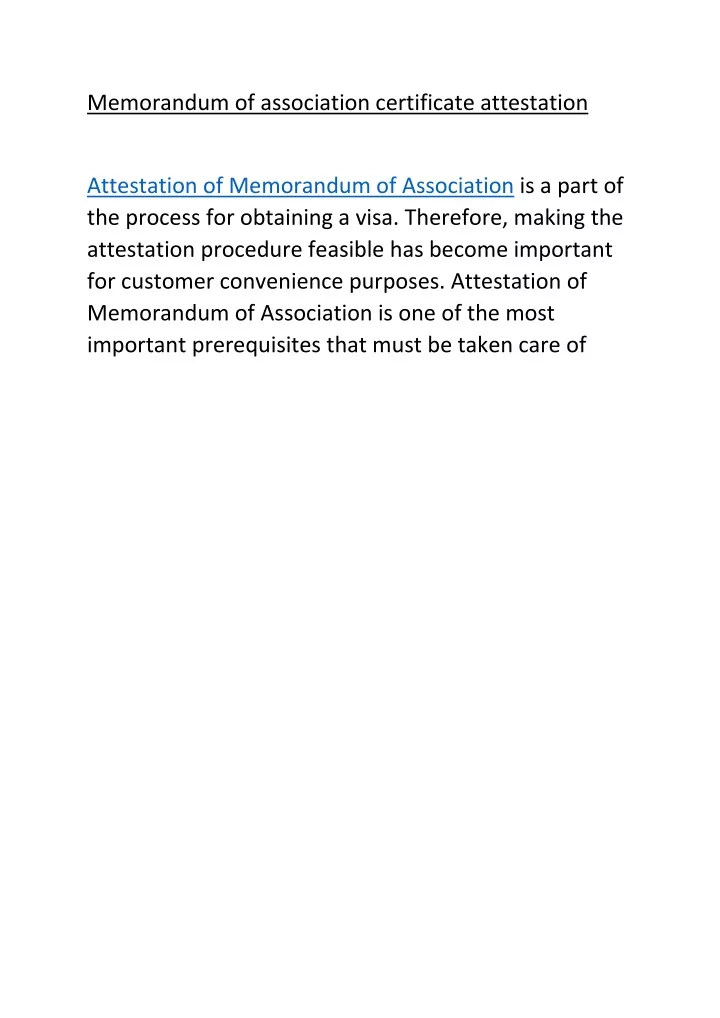 Memorandum of association certificate attestation

Attestation of Memorandum of Association is a part of the process for obtaining a visa. Therefore, making the attestation procedure feasible has become important for customer convenience purposes. Attestation of Memorandum of Association is one of the most important prerequisites that must be taken care of